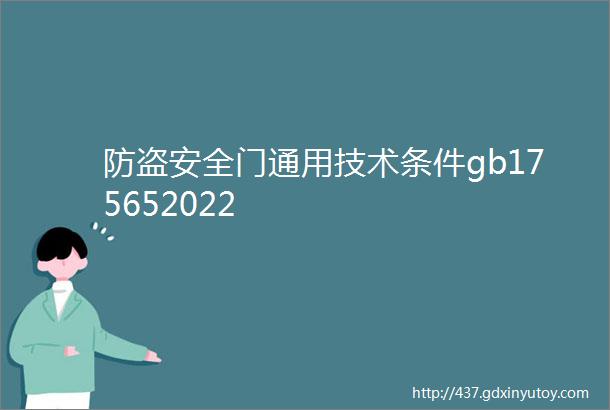 防盗安全门通用技术条件gb175652022

http://437.gdxinyutoy.com